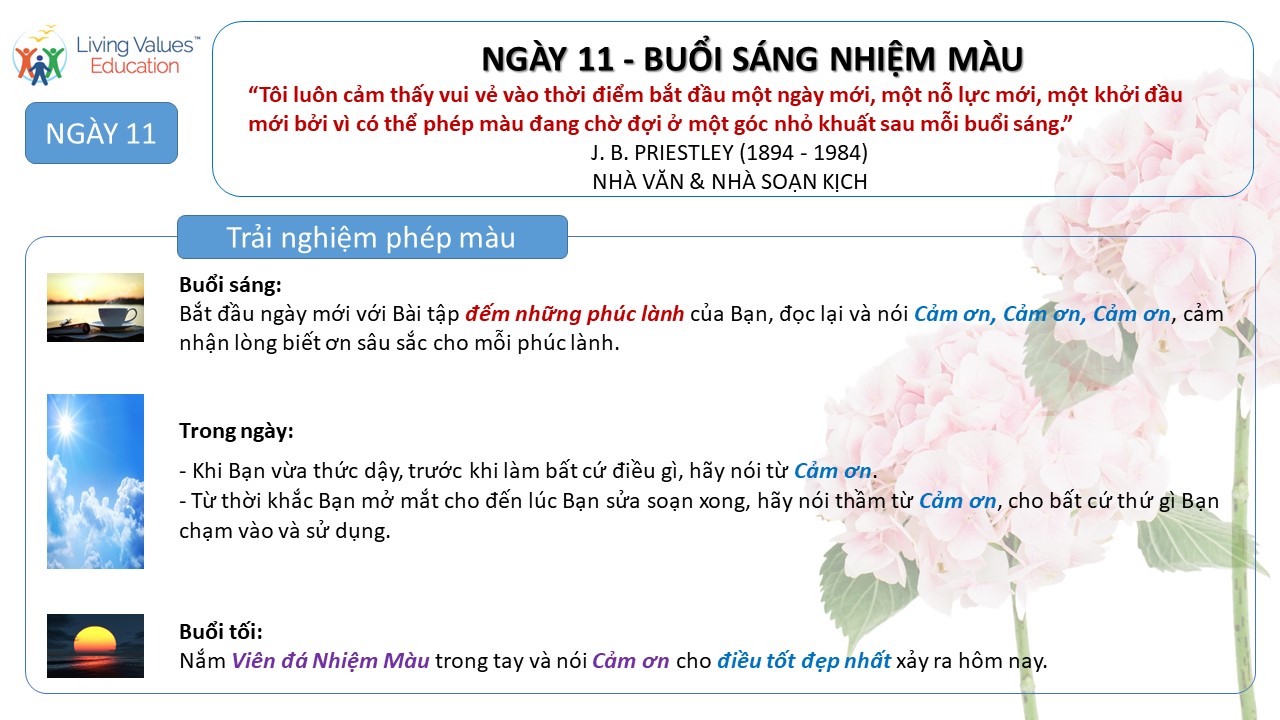 Living Values™ Education

NGÀY 11

NGÀY 11 - BUỔI SÁNG NHIỆM MÀU

“Tôi luôn cảm thấy vui vẻ vào thời điểm bắt đầu một ngày mới, một nỗ lực mới, một khởi đầu mới bởi vì có thể phép màu đang chờ đợi ở một góc nhỏ khuất sau mỗi buổi sáng.”
J. B. PRIESTLEY (1894 - 1984)
NHÀ VĂN & NHÀ SOẠN KỊCH

Trải nghiệm phép màu

Buổi sáng:
Bắt đầu ngày mới với Bài tập đếm những phúc lành của Bạn, đọc lại và nói Cảm ơn, Cảm ơn, Cảm ơn, cảm nhận lòng biết ơn sâu sắc cho mỗi phúc lành.

Trong ngày:

- Khi Bạn vừa thức dậy, trước khi làm bất cứ điều gì, hãy nói từ Cảm ơn.
- Từ thời khắc Bạn mở mắt cho đến lúc Bạn sửa soạn xong, hãy nói thầm từ Cảm ơn, cho bất cứ thứ gì Bạn chạm vào và sử dụng.

Buổi tối:
Nắm Viên đá Nhiệm Màu trong tay và nói Cảm ơn cho điều tốt đẹp nhất xảy ra hôm nay.